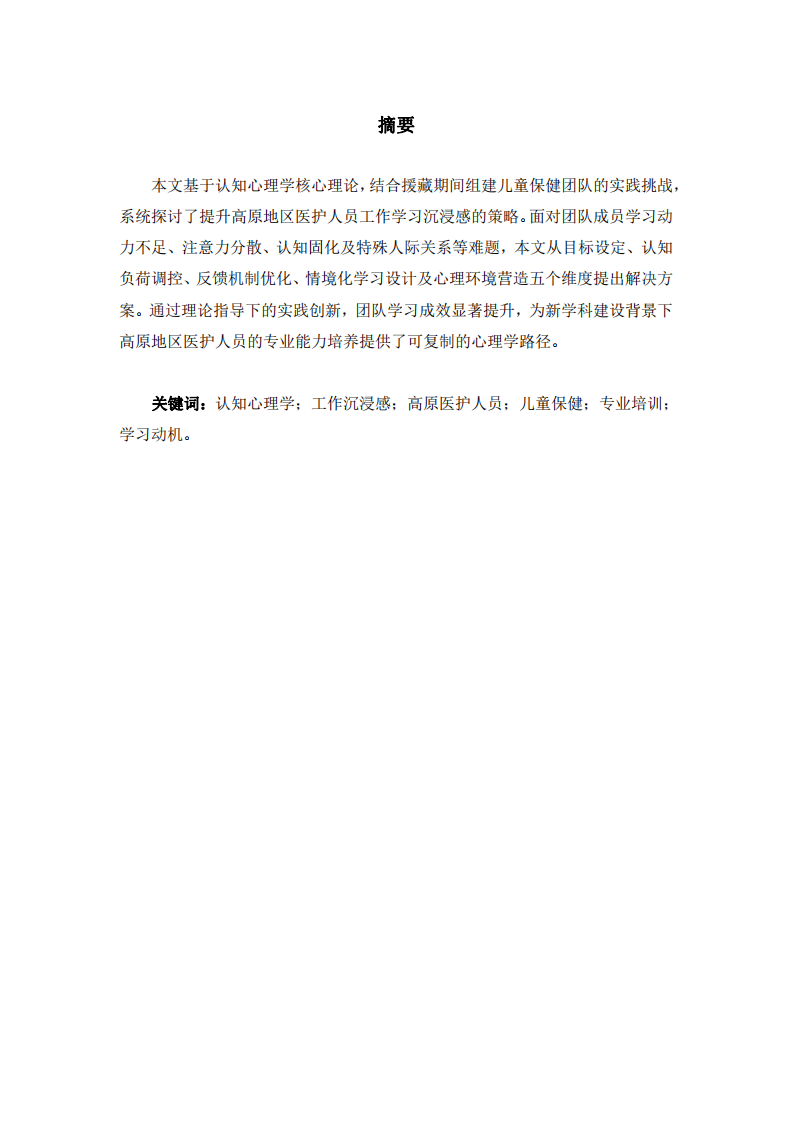 摘要

本文基于认知心理学核心理论，结合援藏期间组建儿童保健团队的实践挑战，系统探讨了提升高原地区医护人员工作学习沉浸感的策略。面对团队成员学习动力不足、注意力分散、认知固化及特殊人际关系等难题，本文从目标设定、认知负荷调控、反馈机制优化、情境化学习设计及心理环境营造五个维度提出解决方案。通过理论指导下的实践创新，团队学习成效显著提升，为新学科建设背景下高原地区医护人员的专业能力培养提供了可复制的心理学路径。

关键词：认知心理学；工作沉浸感；高原医护人员；儿童保健；专业培训；学习动机。